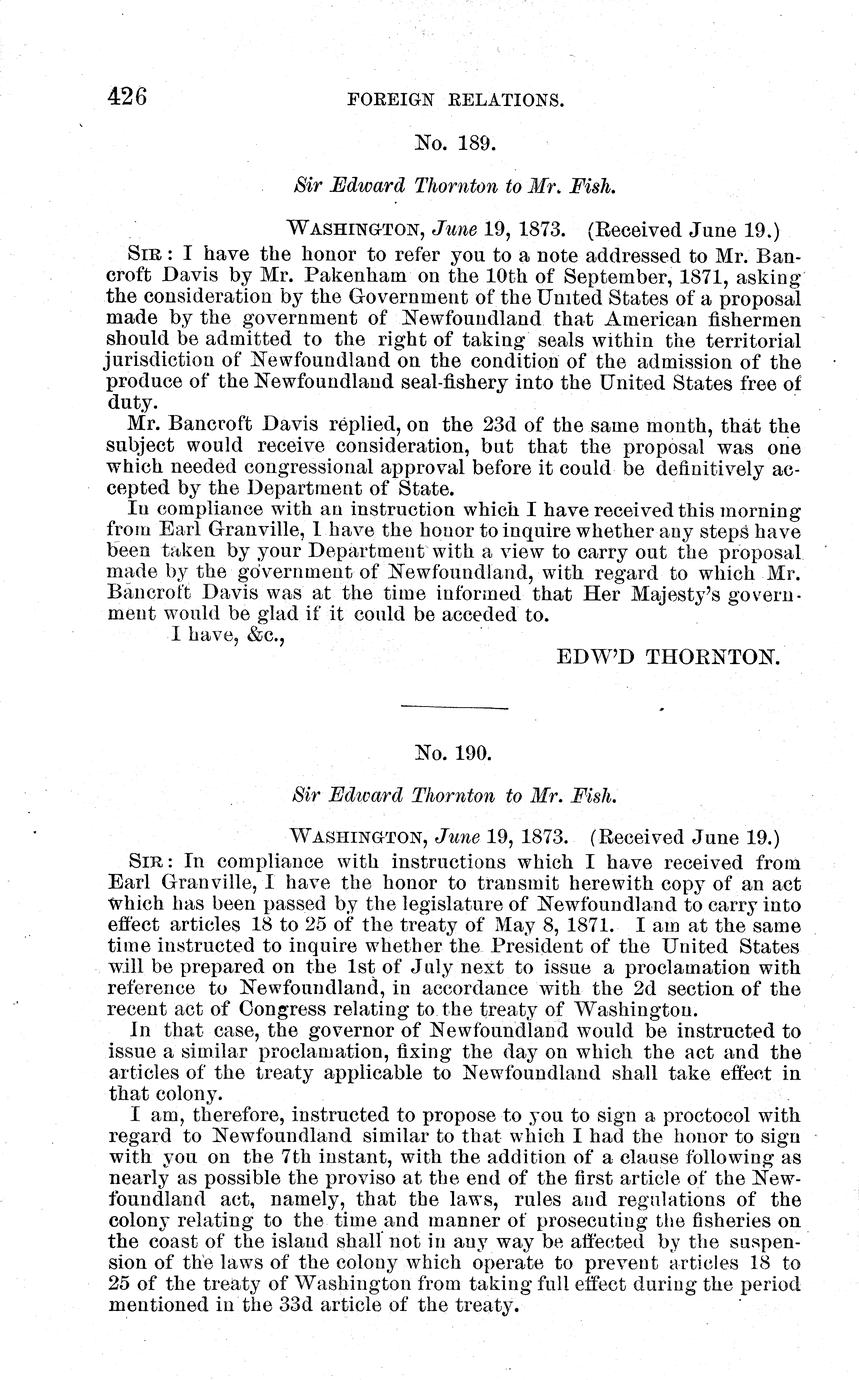 426 FOREIGN RELATIONS.

No. 189.

Sir Edward Thornton to Mr. Fish.

WASHINGTON, June 19, 1873. (Received June 19.)

SIR: I have the honor to refer you to a note addressed to Mr. Bancroft Davis by Mr. Pakenham on the 10th of September, 1871, asking the consideration by the Government of the United States of a proposal made by the government of Newfoundland that American fishermen should be admitted to the right of taking seals within the territorial jurisdiction of Newfoundland on the condition of the admission of the produce of the Newfoundland seal-fishery into the United States free of duty.

Mr. Bancroft Davis replied, on the 23d of the same month, that the subject would receive consideration, but that the proposal was one which needed congressional approval before it could be definitively accepted by the Department of State.

In compliance with an instruction which I have received this morning from Earl Granville, I have the honor to inquire whether any steps have been taken by your Department with a view to carry out the proposal made by the government of Newfoundland, with regard to which Mr. Bancroft Davis was at the time informed that Her Majesty's government would be glad if it could be acceded to.

I have, &c.,

EDW'D THORNTON.

No. 190.

Sir Edward Thornton to Mr. Fish.

WASHINGTON, June 19, 1873. (Received June 19.)

SIR: In compliance with instructions which I have received from Earl Granville, I have the honor to transmit herewith copy of an act which has been passed by the legislature of Newfoundland to carry into effect articles 18 to 25 of the treaty of May 8, 1871. I am at the same time instructed to inquire whether the President of the United States will be prepared on the 1st of July next to issue a proclamation with reference to Newfoundland, in accordance with the 2d section of the recent act of Congress relating to the treaty of Washington.

In that case, the governor of Newfoundland would be instructed to issue a similar proclamation, fixing the day on which the act and the articles of the treaty applicable to Newfoundland shall take effect in that colony.

I am, therefore, instructed to propose to you to sign a proctocol with regard to Newfoundland similar to that which I had the honor to sign with you on the 7th instant, with the addition of a clause following as nearly as possible the proviso at the end of the first article of the Newfoundland act, namely, that the laws, rules and regulations of the colony relating to the time and manner of prosecuting the fisheries on the coast of the island shall not in any way be affected by the suspension of the laws of the colony which operate to prevent articles 18 to 25 of the treaty of Washington from taking full effect during the period mentioned in the 33d article of the treaty.